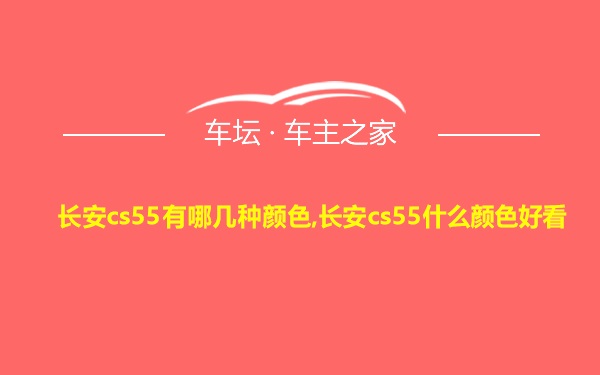 车坛 · 车主之家

长安cs55有哪几种颜色,长安cs55什么颜色好看